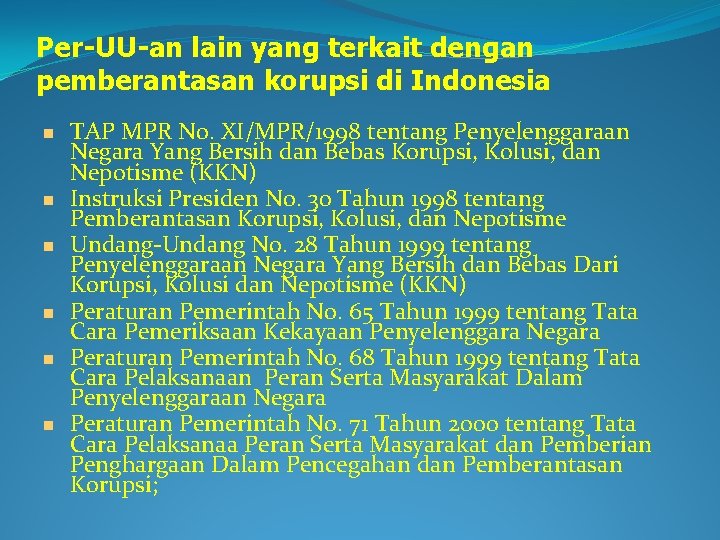 Per-UU-an lain yang terkait dengan pemberantasan korupsi di Indonesia

- TAP MPR No. XI/MPR/1998 tentang Penyelenggaraan Negara Yang Bersih dan Bebas Korupsi, Kolusi, dan Nepotisme (KKN)
- Instruksi Presiden No. 30 Tahun 1998 tentang Pemberantasan Korupsi, Kolusi, dan Nepotisme
- Undang-Undang No. 28 Tahun 1999 tentang Penyelenggaraan Negara Yang Bersih dan Bebas Dari Korupsi, Kolusi dan Nepotisme (KKN)
- Peraturan Pemerintah No. 65 Tahun 1999 tentang Tata Cara Pemeriksaan Kekayaan Penyelenggara Negara
- Peraturan Pemerintah No. 68 Tahun 1999 tentang Tata Cara Pelaksanaan Peran Serta Masyarakat Dalam Penyelenggaraan Negara
- Peraturan Pemerintah No. 71 Tahun 2000 tentang Tata Cara Pelaksanaa Peran Serta Masyarakat dan Pemberian Penghargaan Dalam Pencegahan dan Pemberantasan Korupsi;